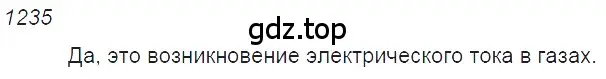 1235

gdz.top

Да, это возникновение электрического тока в газах.